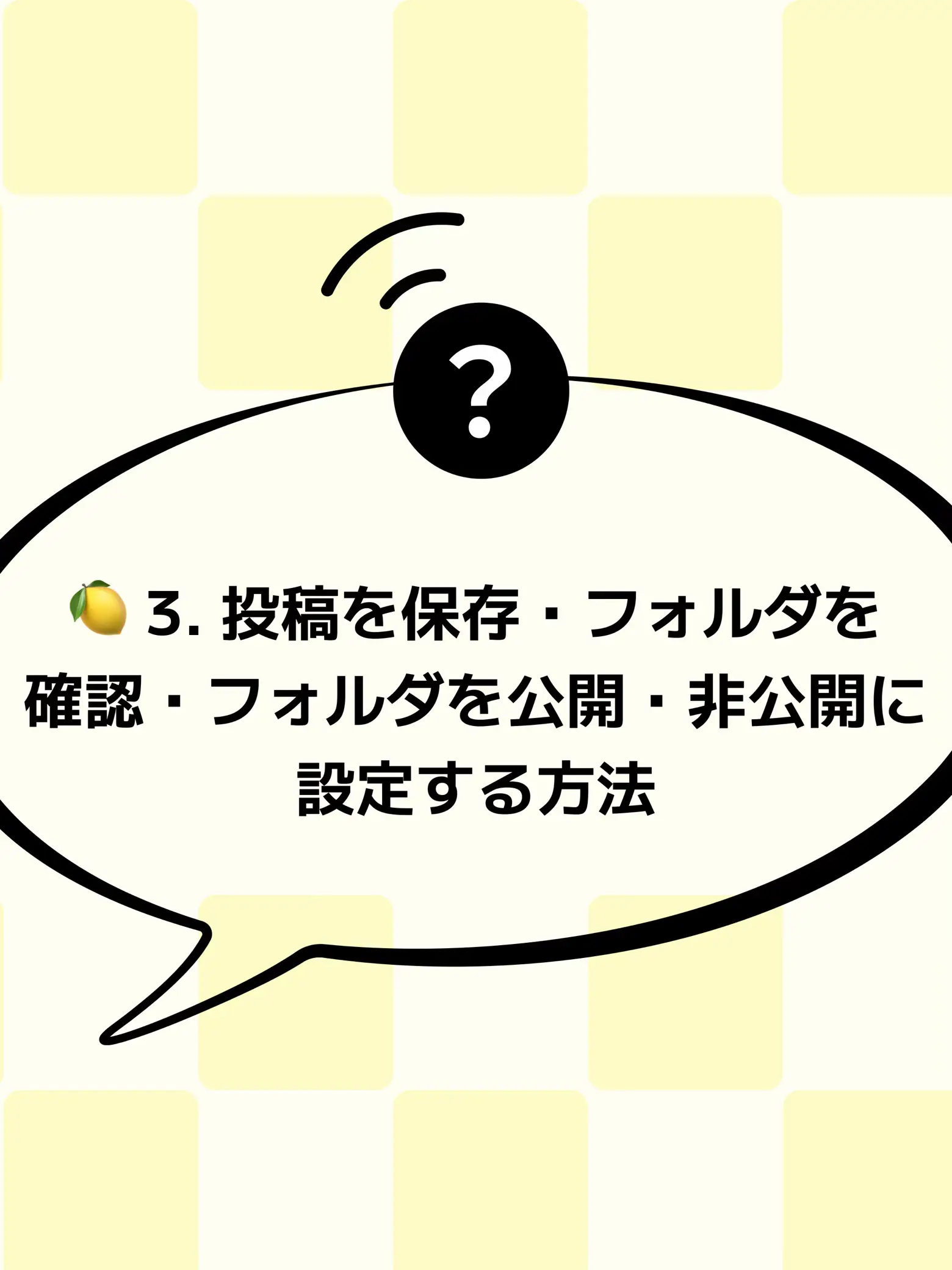 ?

🍋 3. 投稿を保存・フォルダを確認・フォルダを公開・非公開に設定する方法